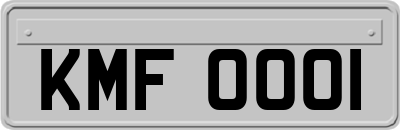 KMF 0001